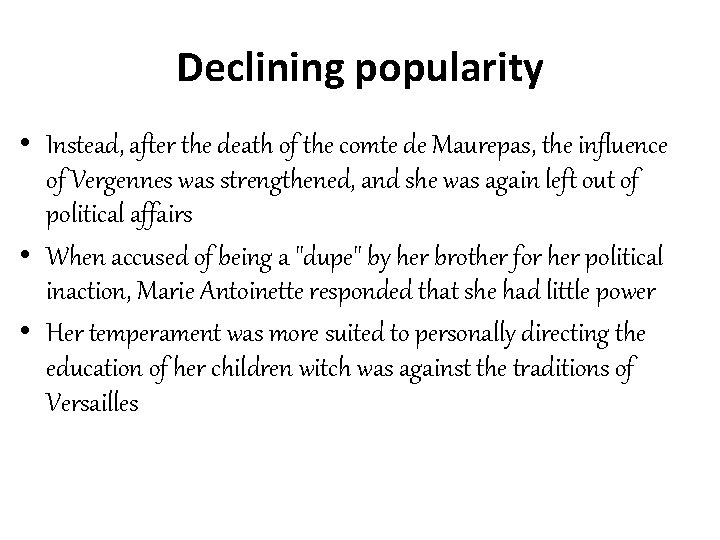 Declining popularity

• Instead, after the death of the comte de Maurepas, the influence of Vergennes was strengthened, and she was again left out of political affairs

• When accused of being a "dupe" by her brother for her political inaction, Marie Antoinette responded that she had little power

• Her temperament was more suited to personally directing the education of her children witch was against the traditions of Versailles